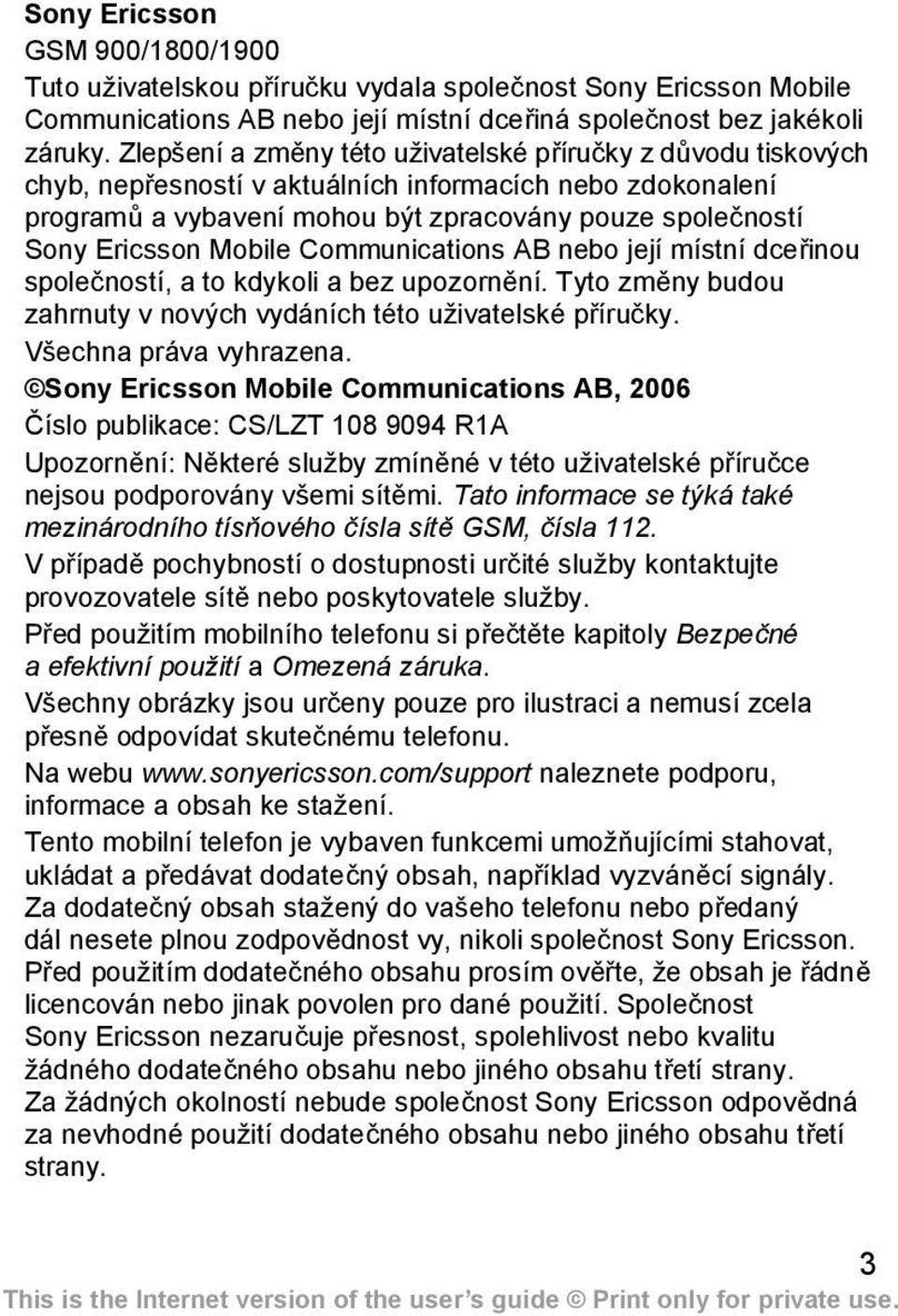 Sony Ericsson
GSM 900/1800/1900

Tuto uživatelskou příručku vydala společnost Sony Ericsson Mobile Communications AB nebo její místní dceřiná společnost bez jakékoli záruky. Zlepšení a změny této uživatelské příručky z důvodu tiskových chyb, nepřesností v aktuálních informacích nebo zdokonalení programů a vybavení mohou být zpracovány pouze společností Sony Ericsson Mobile Communications AB nebo její místní dceřinou společností, a to kdykoli a bez upozornění. Tyto změny budou zahrnuty v nových vydáních této uživatelské příručky.

Všechna práva vyhrazena.

©Sony Ericsson Mobile Communications AB, 2006

Číslo publikace: CS/LZT 108 9094 R1A

Upozornění: Některé služby zmíněné v této uživatelské příručce nejsou podporovány všemi sítěmi. Tato informace se týká také mezinárodního tísňového čísla sítě GSM, čísla 112.

V případě pochybností o dostupnosti určité služby kontaktujte provozovatele sítě nebo poskytovatele služby.

Před použitím mobilního telefonu si přečtěte kapitoly Bezpečné a efektivní použití a Omezená záruka.

Všechny obrázky jsou určeny pouze pro ilustraci a nemusí zcela přesně odpovídat skutečnému telefonu.

Na webu www.sonyericsson.com/support naleznete podporu, informace a obsah ke stažení.

Tento mobilní telefon je vybaven funkcemi umožňujícími stahovat, ukládat a předávat dodatečný obsah, například vyzváněcí signály. Za dodatečný obsah stažený do vašeho telefonu nebo předaný dál nesete plnou zodpovědnost vy, nikoli společnost Sony Ericsson. Před použitím dodatečného obsahu prosím ověřte, že obsah je řádně licencován nebo jinak povolen pro dané použití. Společnost Sony Ericsson nezaručuje přesnost, spolehlivost nebo kvalitu žádného dodatečného obsahu nebo jiného obsahu třetí strany. Za žádných okolností nebude společnost Sony Ericsson odpovědná za nevhodné použití dodatečného obsahu nebo jiného obsahu třetí strany.

3

This is the Internet version of the user's guide © Print only for private use.